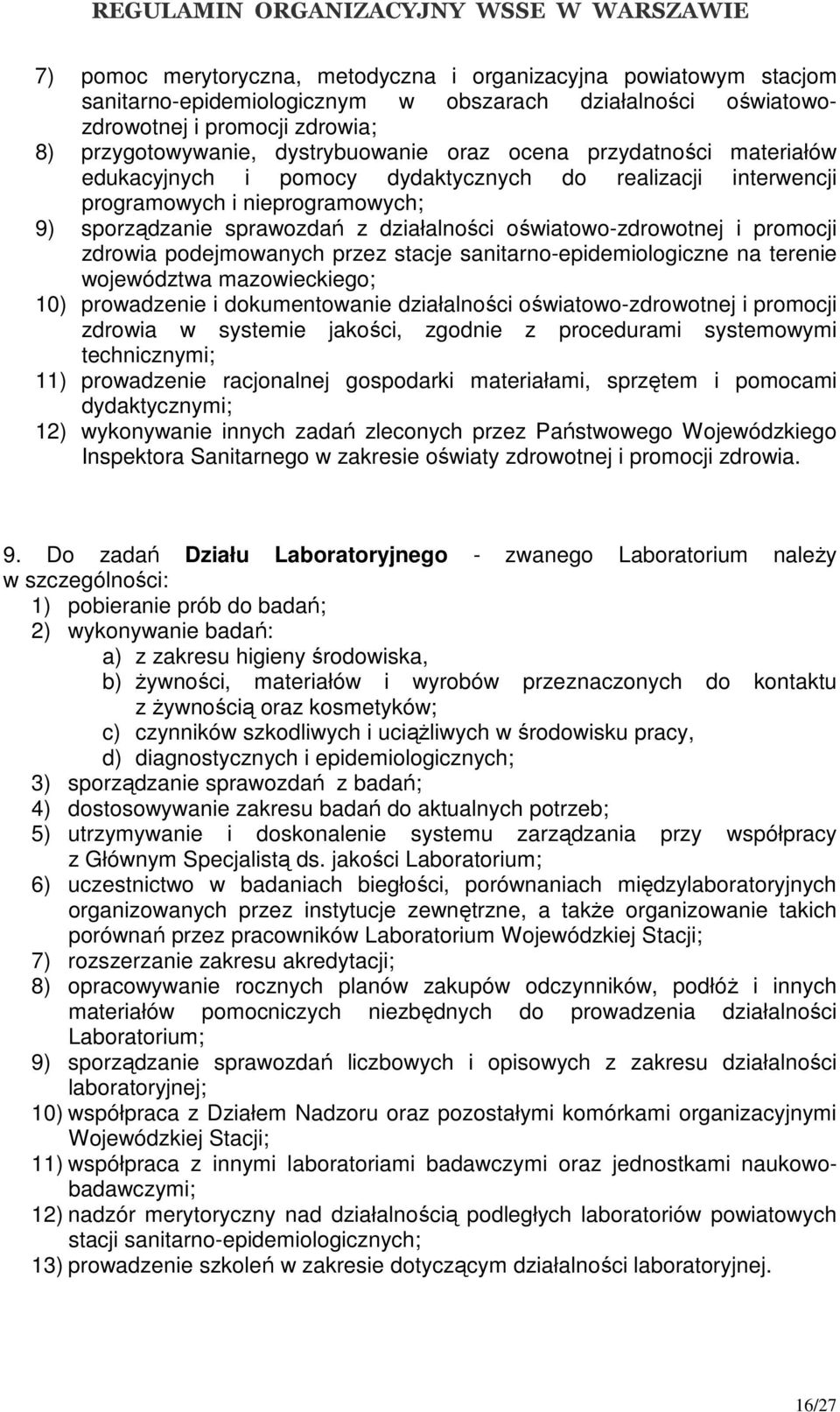 REGULAMIN ORGANIZACYJNY WSSE W WARSZAWIE

7) pomoc merytoryczna, metodyczna i organizacyjna powiatowym stacjom sanitarno-epidemiologicznym w obszarach działalności oświatowo-zdrowotnej i promocji zdrowia;
8) przygotowywanie, dystrybuowanie oraz ocena przydatności materiałów edukacyjnych i pomocy dydaktycznych do realizacji interwencji programowych i nieprogramowych;
9) sporządzanie sprawozdań z działalności oświatowo-zdrowotnej i promocji zdrowia podejmowanych przez stacje sanitarno-epidemiologiczne na terenie województwa mazowieckiego;
10) prowadzenie i dokumentowanie działalności oświatowo-zdrowotnej i promocji zdrowia w systemie jakości, zgodnie z procedurami systemowymi technicznymi;
11) prowadzenie racjonalnej gospodarki materiałami, sprzętem i pomocami dydaktycznymi;
12) wykonywanie innych zadań zleconych przez Państwowego Wojewódzkiego Inspektora Sanitarnego w zakresie oświaty zdrowotnej i promocji zdrowia.

9. Do zadań Działu Laboratoryjnego - zwanego Laboratorium należy w szczególności:
1) pobieranie prób do badań;
2) wykonywanie badań:
a) z zakresu higieny środowiska,
b) żywności, materiałów i wyrobów przeznaczonych do kontaktu z żywnością oraz kosmetyków;
c) czynników szkodliwych i uciążliwych w środowisku pracy,
d) diagnostycznych i epidemiologicznych;
3) sporządzanie sprawozdań z badań;
4) dostosowywanie zakresu badań do aktualnych potrzeb;
5) utrzymywanie i doskonalenie systemu zarządzania przy współpracy z Głównym Specjalistą ds. jakości Laboratorium;
6) uczestnictwo w badaniach biegłości, porównaniach międzylaboratoryjnych organizowanych przez instytucje zewnętrzne, a także organizowanie takich porównań przez pracowników Laboratorium Wojewódzkiej Stacji;
7) rozszerzanie zakresu akredytacji;
8) opracowywanie rocznych planów zakupów odczynników, podłóż i innych materiałów pomocniczych niezbędnych do prowadzenia działalności Laboratorium;
9) sporządzanie sprawozdań liczbowych i opisowych z zakresu działalności laboratoryjnej;
10) współpraca z Działem Nadzoru oraz pozostałymi komórkami organizacyjnymi Wojewódzkiej Stacji;
11) współpraca z innymi laboratoriami badawczymi oraz jednostkami naukowo-badawczymi;
12) nadzór merytoryczny nad działalnością podległych laboratoriów powiatowych stacji sanitarno-epidemiologicznych;
13) prowadzenie szkoleń w zakresie dotyczącym działalności laboratoryjnej.

16/27